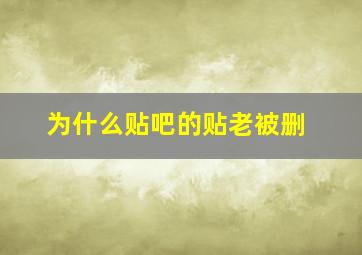 为什么贴吧的贴老被删